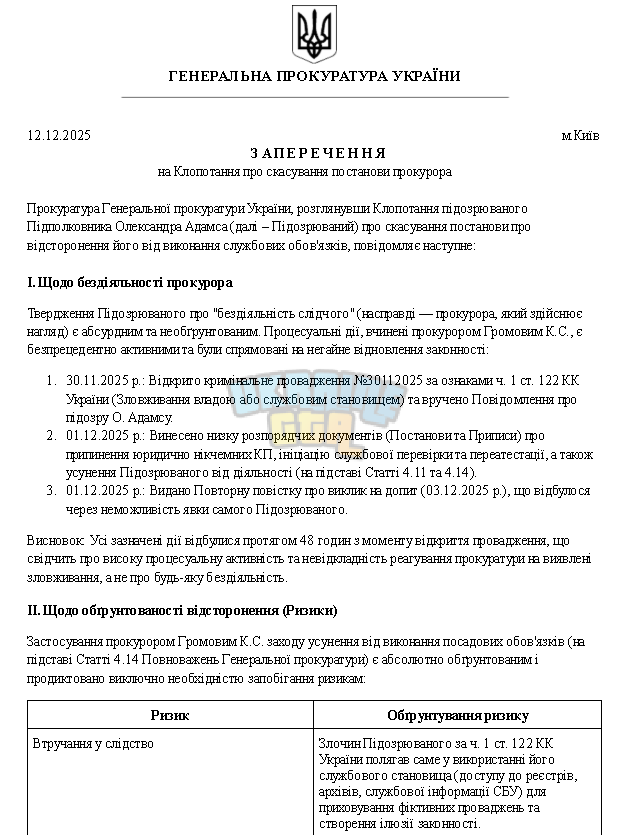 ГЕНЕРАЛЬНА ПРОКУРАТУРА УКРАЇНИ

12.12.2025 м.Київ

ЗАПЕРЕЧЕННЯ
на Клопотання про скасування постанови прокурора

Прокуратура Генеральної прокуратури України, розглянувши Клопотання підозрюваного Підполковника Олександра Адамса (далі – Підозрюваний) про скасування постанови про відсторонення його від виконання службових обов'язків, повідомляє наступне:

I. Щодо бездіяльності прокурора

Твердження Підозрюваного про "бездіяльність слідчого" (насправді — прокурора, який здійснює нагляд) є абсурдним та необґрунтованим. Процесуальні дії, вчинені прокурором Громовим К.С., є безпрецедентно активними та були спрямовані на негайне відновлення законності:

1. 30.11.2025 р.: Відкрито кримінальне провадження №30112025 за ознаками ч. 1 ст. 122 КК України (Зловживання владою або службовим становищем) та вручено Повідомлення про підозру О. Адамсу.
2. 01.12.2025 р.: Винесено низку розпорядчих документів (Постанови та Приписи) про припинення юридично нікчемних КП, ініціацію службової перевірки та переатестації, а також усунення Підозрюваного від діяльності (на підставі Статті 4.11 та 4.14).
3. 01.12.2025 р.: Видано Повторну повістку про виклик на допит (03.12.2025 р.), що відбулося через неможливість явки самого Підозрюваного.

Висновок: Усі зазначені дії відбулися протягом 48 годин з моменту відкриття провадження, що свідчить про високу процесуальну активність та невідкладність реагування прокуратури на виявлені зловживання, а не про будь-яку бездіяльність.

II. Щодо обґрунтованості відсторонення (Ризики)

Застосування прокурором Громовим К.С. заходу усунення від виконання посадових обов'язків (на підставі Статті 4.14 Повноважень Генеральної прокуратури) є абсолютно обґрунтованим і продиктовано виключно необхідністю запобігання ризикам:

| Ризик | Обґрунтування ризику |
|---|---|
| Втручання у слідство | Злочин Підозрюваного за ч. 1 ст. 122 КК України полягав саме у використанні його службового становища (доступу до реєстрів, архівів, службової інформації СБУ) для приховування фіктивних проваджень та створення ілюзії законності. |